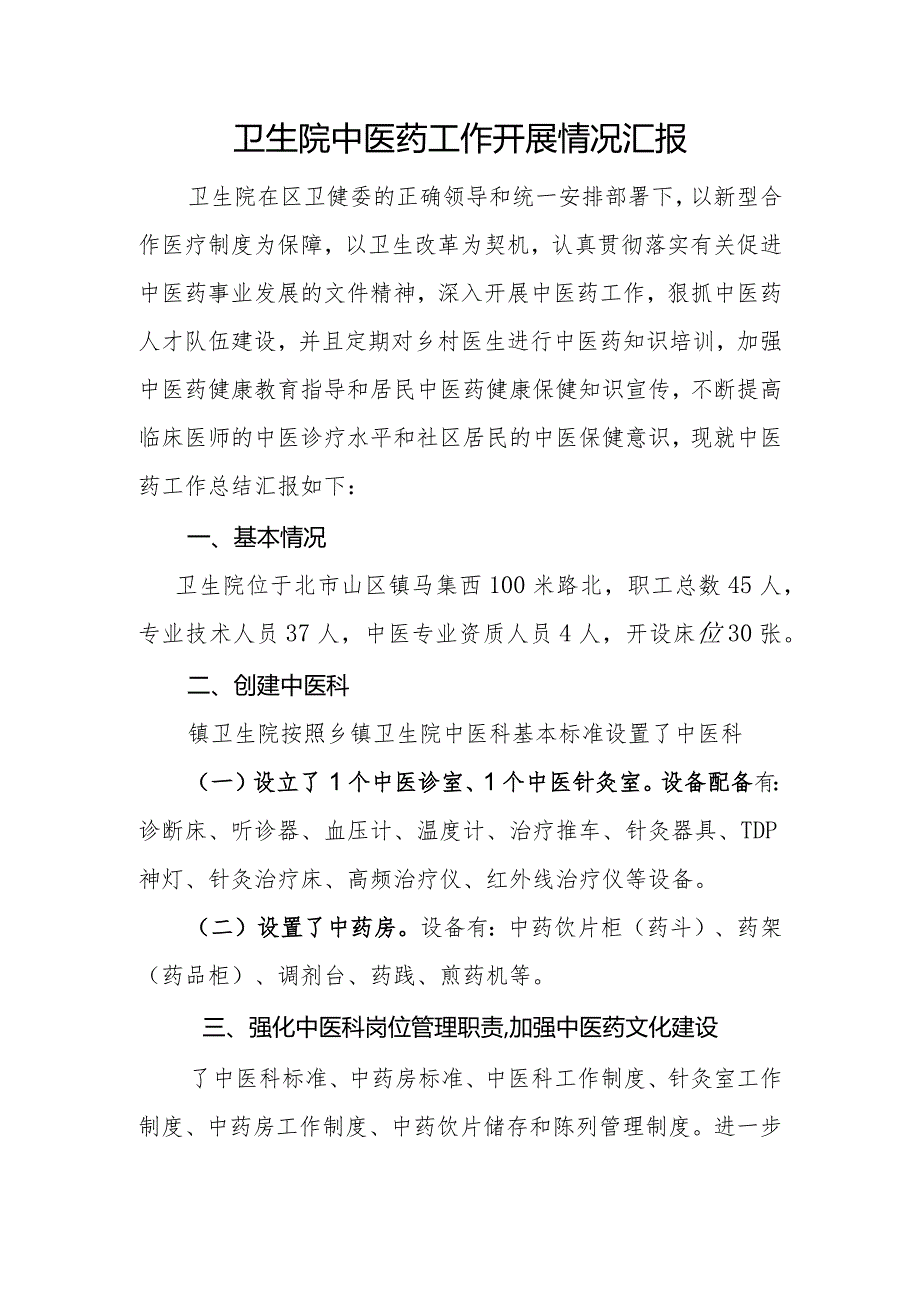 卫生院中医药工作开展情况汇报

卫生院在区卫健委的正确领导和统一安排部署下，以新型合作医疗制度为保障，以卫生改革为契机，认真贯彻落实有关促进中医药事业发展的文件精神，深入开展中医药工作，狠抓中医药人才队伍建设，并且定期对乡村医生进行中医药知识培训，加强中医药健康教育指导和居民中医药健康保健知识宣传，不断提高临床医师的中医诊疗水平和社区居民的中医保健意识，现就中医药工作总结汇报如下：

一、基本情况

卫生院位于北市山区镇马集西100米路北，职工总数45人，专业技术人员37人，中医专业资质人员4人，开设床位30张。

二、创建中医科

镇卫生院按照乡镇卫生院中医科基本标准设置了中医科

（一）设立了1个中医诊室、1个中医针灸室。设备配备有：诊断床、听诊器、血压计、温度计、治疗推车、针灸器具、TDP神灯、针灸治疗床、高频治疗仪、红外线治疗仪等设备。

（二）设置了中药房。设备有：中药饮片柜（药斗）、药架（药品柜）、调剂台、药践、煎药机等。

三、强化中医科岗位管理职责,加强中医药文化建设

了中医科标准、中药房标准、中医科工作制度、针灸室工作制度、中药房工作制度、中药饮片储存和陈列管理制度。进一步